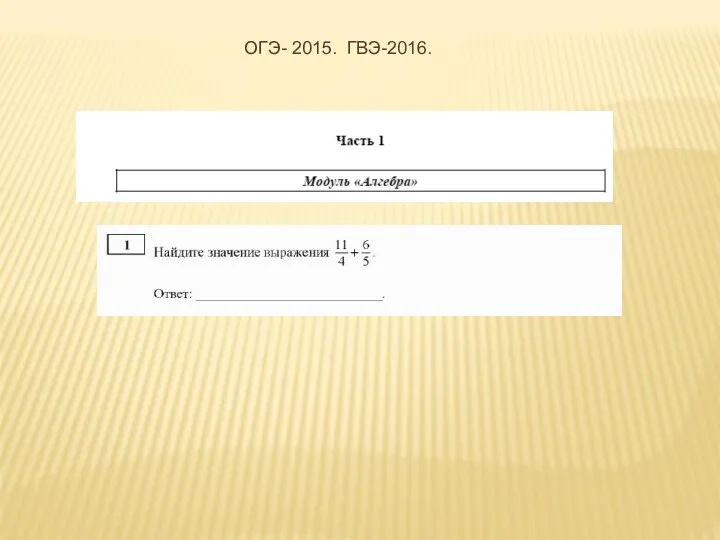 ОГЭ- 2015. ГВЭ-2016.

Часть 1

Модуль «Алгебра»

1 Найдите значение выражения $\frac{11}{4}+\frac{6}{5}$.

Ответ: ___________________________.